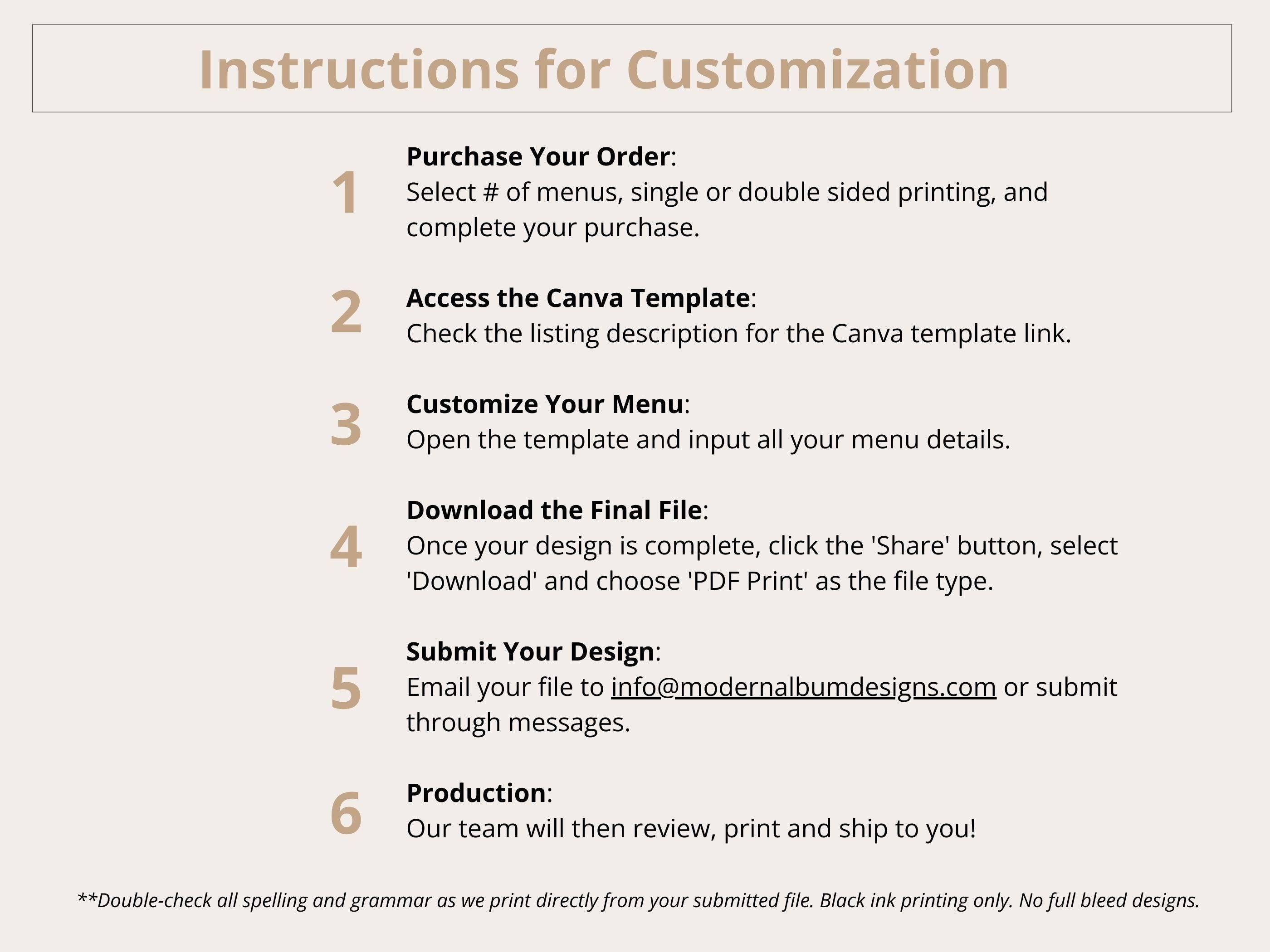 Instructions for Customization

1
Purchase Your Order:
Select # of menus, single or double sided printing, and complete your purchase.

2
Access the Canva Template:
Check the listing description for the Canva template link.

3
Customize Your Menu:
Open the template and input all your menu details.

4
Download the Final File:
Once your design is complete, click the 'Share' button, select 'Download' and choose 'PDF Print' as the file type.

5
Submit Your Design:
Email your file to info@modernalbumdesigns.com or submit through messages.

6
Production:
Our team will then review, print and ship to you!

**Double-check all spelling and grammar as we print directly from your submitted file. Black ink printing only. No full bleed designs.